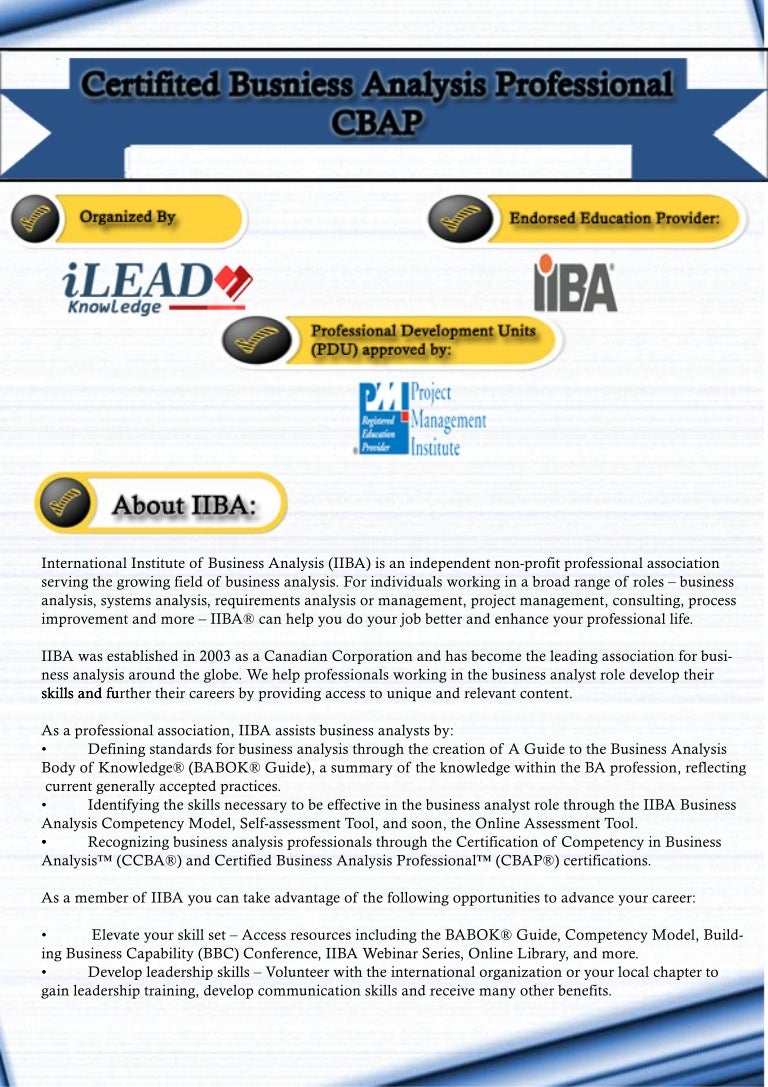 Certifited Busniess Analysis Professional
CBAP

Organized By

iLEAD
Knowledge

Endorsed Education Provider:

IIBA

Professional Development Units (PDU) approved by:

PMI Registered Education Provider
Project Management Institute

About IIBA:

International Institute of Business Analysis (IIBA) is an independent non-profit professional association serving the growing field of business analysis. For individuals working in a broad range of roles – business analysis, systems analysis, requirements analysis or management, project management, consulting, process improvement and more – IIBA® can help you do your job better and enhance your professional life.

IIBA was established in 2003 as a Canadian Corporation and has become the leading association for business analysis around the globe. We help professionals working in the business analyst role develop their skills and further their careers by providing access to unique and relevant content.

As a professional association, IIBA assists business analysts by:
• Defining standards for business analysis through the creation of A Guide to the Business Analysis Body of Knowledge® (BABOK® Guide), a summary of the knowledge within the BA profession, reflecting current generally accepted practices.
• Identifying the skills necessary to be effective in the business analyst role through the IIBA Business Analysis Competency Model, Self-assessment Tool, and soon, the Online Assessment Tool.
• Recognizing business analysis professionals through the Certification of Competency in Business Analysis™ (CCBA®) and Certified Business Analysis Professional™ (CBAP®) certifications.

As a member of IIBA you can take advantage of the following opportunities to advance your career:

• Elevate your skill set – Access resources including the BABOK® Guide, Competency Model, Building Business Capability (BBC) Conference, IIBA Webinar Series, Online Library, and more.
• Develop leadership skills – Volunteer with the international organization or your local chapter to gain leadership training, develop communication skills and receive many other benefits.